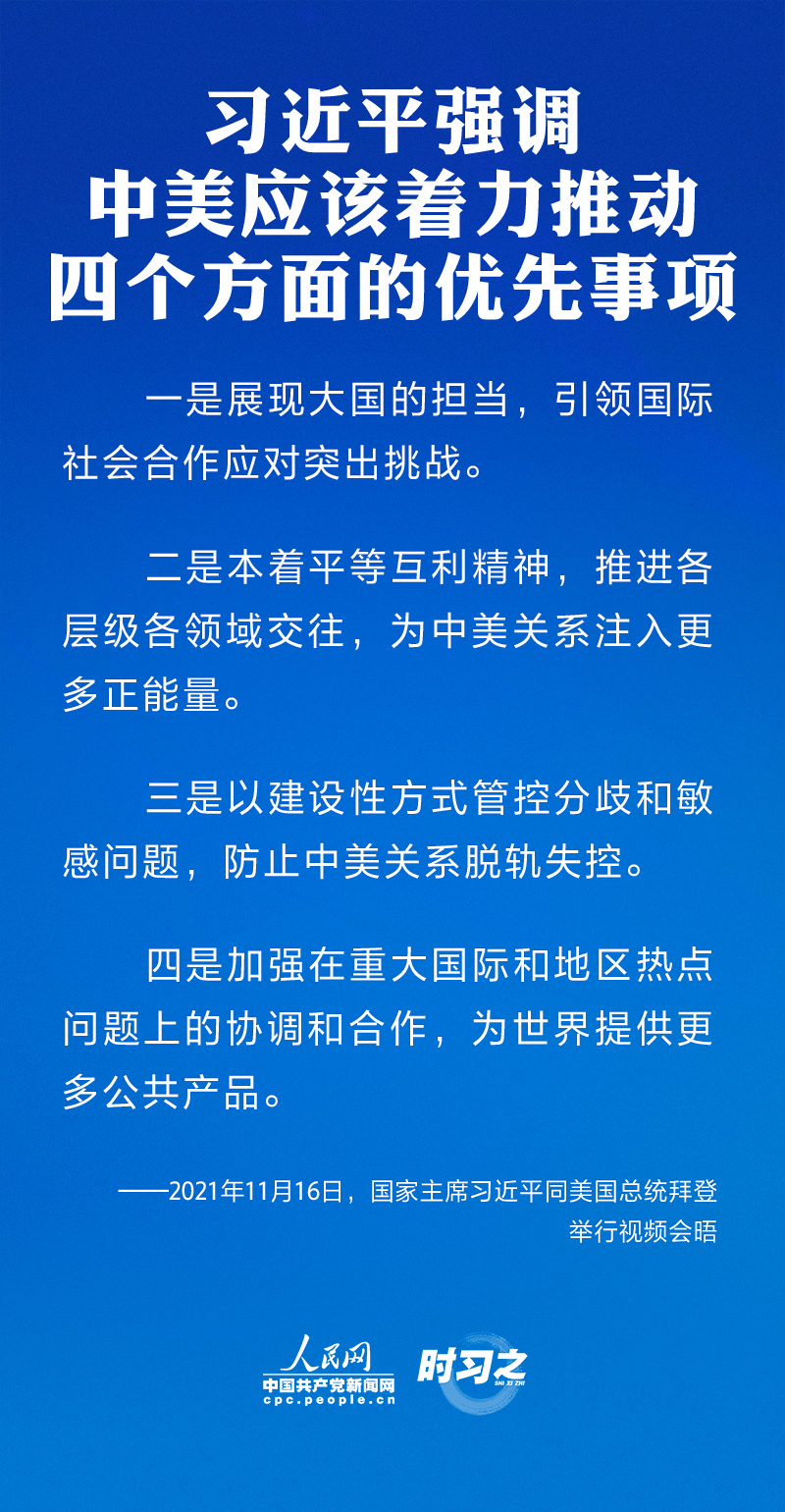 习近平强调
中美应该着力推动
四个方面的优先事项

一是展现大国的担当，引领国际社会合作应对突出挑战。

二是本着平等互利精神，推进各层级各领域交往，为中美关系注入更多正能量。

三是以建设性方式管控分歧和敏感问题，防止中美关系脱轨失控。

四是加强在重大国际和地区热点问题上的协调和合作，为世界提供更多公共产品。

——2021年11月16日，国家主席习近平同美国总统拜登举行视频会晤

人民网
中国共产党新闻网
cpc.people.cn
时习之
SHI XI ZHI